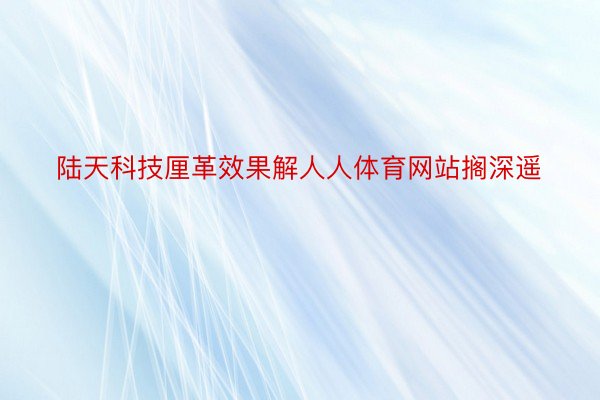 陆天科技厘革效果解人人体育网站搁深遥